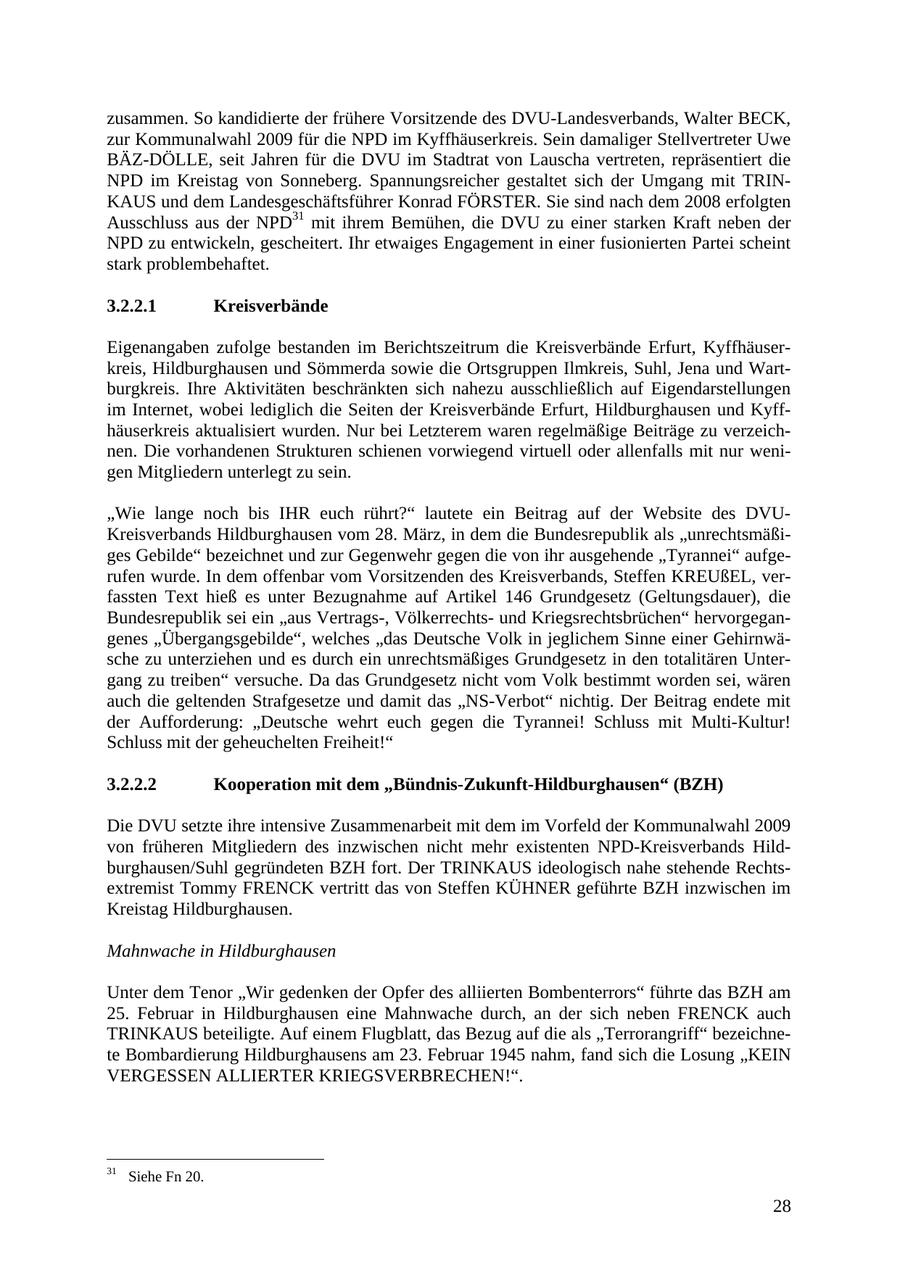 zusammen. So kandidierte der frühere Vorsitzende des DVU-Landesverbands, Walter BECK, zur Kommunalwahl 2009 für die NPD im Kyffhäuserkreis. Sein damaliger Stellvertreter Uwe BÄZ-DÖLLE, seit Jahren für die DVU im Stadtrat von Lauscha vertreten, repräsentiert die NPD im Kreistag von Sonneberg. Spannungsreicher gestaltet sich der Umgang mit TRINKAUS und dem Landesgeschäftsführer Konrad FÖRSTER. Sie sind nach dem 2008 erfolgten Ausschluss aus der NPD$^{31}$ mit ihrem Bemühen, die DVU zu einer starken Kraft neben der NPD zu entwickeln, gescheitert. Ihr etwaiges Engagement in einer fusionierten Partei scheint stark problembehaftet.

3.2.2.1 Kreisverbände

Eigenangaben zufolge bestanden im Berichtszeitrum die Kreisverbände Erfurt, Kyffhäuserkreis, Hildburghausen und Sömmerda sowie die Ortsgruppen Ilmkreis, Suhl, Jena und Wartburgkreis. Ihre Aktivitäten beschränkten sich nahezu ausschließlich auf Eigendarstellungen im Internet, wobei lediglich die Seiten der Kreisverbände Erfurt, Hildburghausen und Kyffhäuserkreis aktualisiert wurden. Nur bei Letzterem waren regelmäßige Beiträge zu verzeichnen. Die vorhandenen Strukturen schienen vorwiegend virtuell oder allenfalls mit nur wenigen Mitgliedern unterlegt zu sein.

„Wie lange noch bis IHR euch rührt?“ lautete ein Beitrag auf der Website des DVU-Kreisverbands Hildburghausen vom 28. März, in dem die Bundesrepublik als „unrechtsmäßiges Gebilde“ bezeichnet und zur Gegenwehr gegen die von ihr ausgehende „Tyrannei“ aufgerufen wurde. In dem offenbar vom Vorsitzenden des Kreisverbands, Steffen KREUßEL, verfassten Text hieß es unter Bezugnahme auf Artikel 146 Grundgesetz (Geltungsdauer), die Bundesrepublik sei ein „aus Vertrags-, Völkerrechts- und Kriegsrechtsbrüchen“ hervorgegangenes „Übergangsgebilde“, welches „das Deutsche Volk in jeglichem Sinne einer Gehirnwäsche zu unterziehen und es durch ein unrechtsmäßiges Grundgesetz in den totalitären Untergang zu treiben“ versuche. Da das Grundgesetz nicht vom Volk bestimmt worden sei, wären auch die geltenden Strafgesetze und damit das „NS-Verbot“ nichtig. Der Beitrag endete mit der Aufforderung: „Deutsche wehrt euch gegen die Tyrannei! Schluss mit Multi-Kultur! Schluss mit der geheuchelten Freiheit!“

3.2.2.2 Kooperation mit dem „Bündnis-Zukunft-Hildburghausen“ (BZH)

Die DVU setzte ihre intensive Zusammenarbeit mit dem im Vorfeld der Kommunalwahl 2009 von früheren Mitgliedern des inzwischen nicht mehr existenten NPD-Kreisverbands Hildburghausen/Suhl gegründeten BZH fort. Der TRINKAUS ideologisch nahe stehende Rechtsextremist Tommy FRENCK vertritt das von Steffen KÜHNER geführte BZH inzwischen im Kreistag Hildburghausen.

Mahnwache in Hildburghausen

Unter dem Tenor „Wir gedenken der Opfer des alliierten Bombenterrors“ führte das BZH am 25. Februar in Hildburghausen eine Mahnwache durch, an der sich neben FRENCK auch TRINKAUS beteiligte. Auf einem Flugblatt, das Bezug auf die als „Terrorangriff“ bezeichnete Bombardierung Hildburghausens am 23. Februar 1945 nahm, fand sich die Losung „KEIN VERGESSEN ALLIERTER KRIEGSVERBRECHEN!“.

$^{31}$ Siehe Fn 20.

28